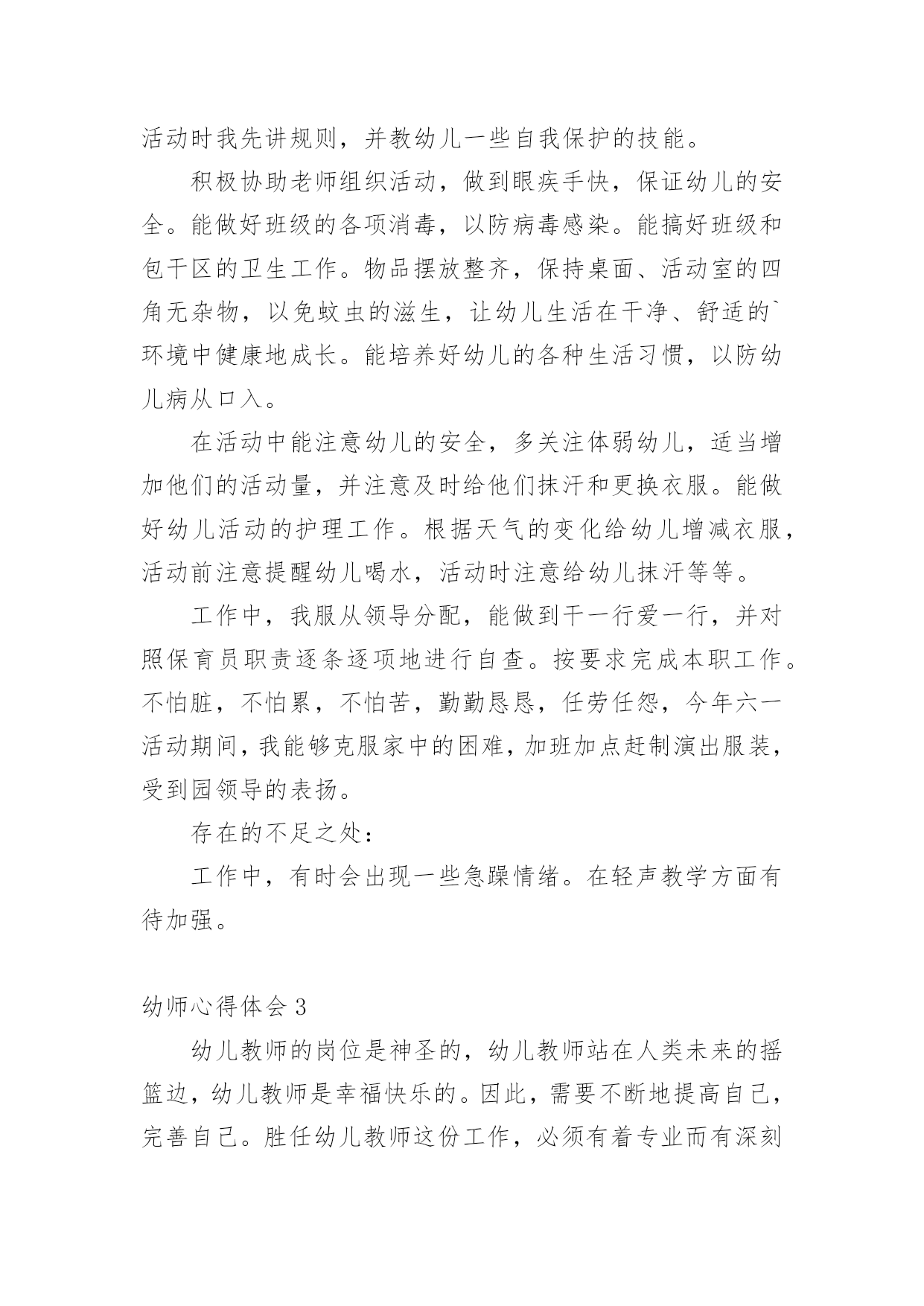 活动时我先讲规则，并教幼儿一些自我保护的技能。

积极协助老师组织活动，做到眼疾手快，保证幼儿的安全。能做好班级的各项消毒，以防病毒感染。能搞好班级和包干区的卫生工作。物品摆放整齐，保持桌面、活动室的四角无杂物，以免蚊虫的滋生，让幼儿生活在干净、舒适的`环境中健康地成长。能培养好幼儿的各种生活习惯，以防幼儿病从口入。

在活动中能注意幼儿的安全，多关注体弱幼儿，适当增加他们的活动量，并注意及时给他们抹汗和更换衣服。能做好幼儿活动的护理工作。根据天气的变化给幼儿增减衣服，活动前注意提醒幼儿喝水，活动时注意给幼儿抹汗等等。

工作中，我服从领导分配，能做到干一行爱一行，并对照保育员职责逐条逐项地进行自查。按要求完成本职工作。不怕脏，不怕累，不怕苦，勤勤恳恳，任劳任怨，今年六一活动期间，我能够克服家中的困难，加班加点赶制演出服装，受到园领导的表扬。

存在的不足之处：

工作中，有时会出现一些急躁情绪。在轻声教学方面有待加强。

幼师心得体会 3

幼儿教师的岗位是神圣的，幼儿教师站在人类未来的摇篮边，幼儿教师是幸福快乐的。因此，需要不断地提高自己，完善自己。胜任幼儿教师这份工作，必须有着专业而有深刻